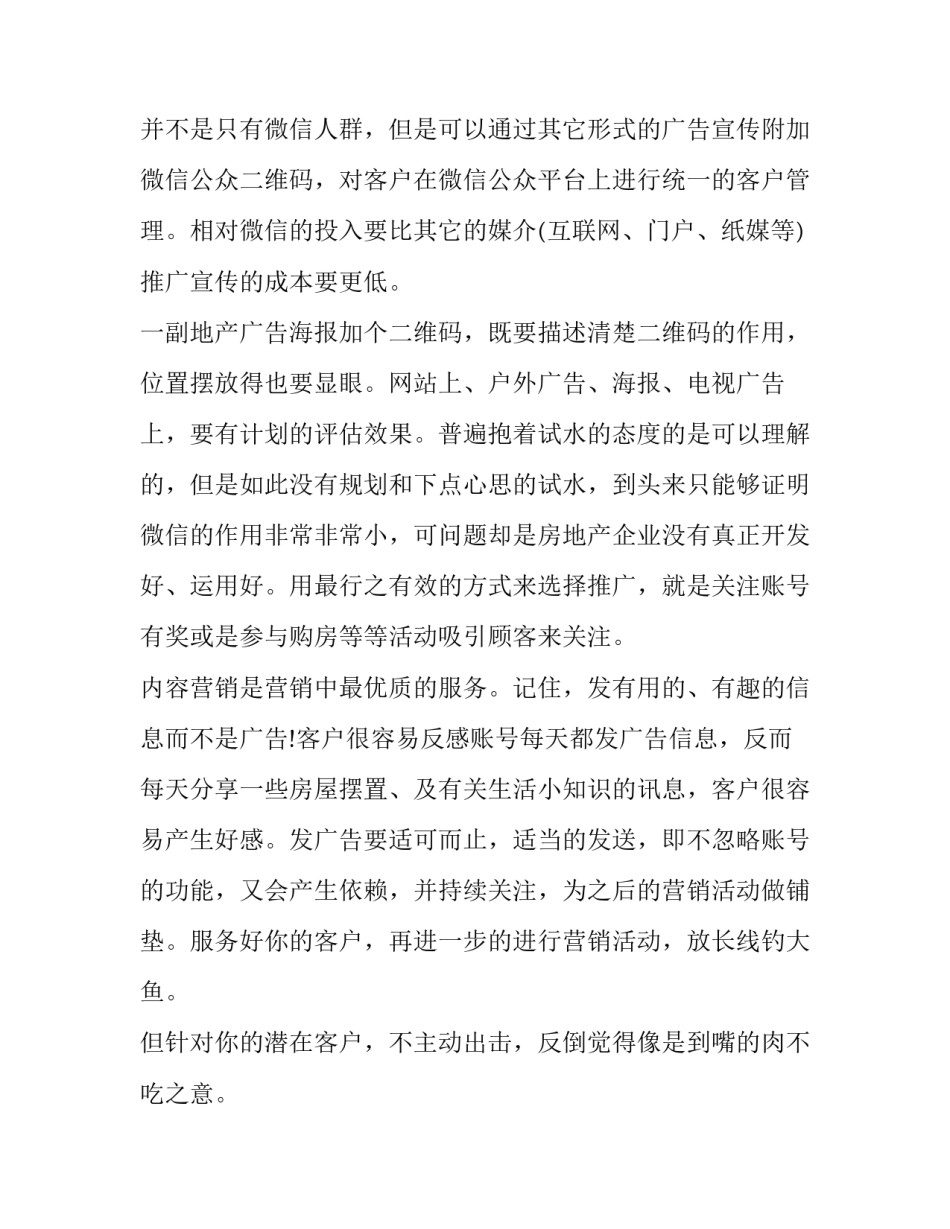 并不是只有微信人群，但是可以通过其它形式的广告宣传附加微信公众二维码，对客户在微信公众平台上进行统一的客户管理。相对微信的投入要比其它的媒介(互联网、门户、纸媒等)推广宣传的成本要更低。

一副地产广告海报加个二维码，既要描述清楚二维码的作用，位置摆放得也要显眼。网站上、户外广告、海报、电视广告上，要有计划的评估效果。普遍抱着试水的态度的是可以理解的，但是如此没有规划和下点心思的试水，到头来只能够证明微信的作用非常非常小，可问题却是房地产企业没有真正开发好、运用好。用最行之有效的方式来选择推广，就是关注账号有奖或是参与购房等等活动吸引顾客来关注。

内容营销是营销中最优质的服务。记住，发有用的、有趣的信息而不是广告!客户很容易反感账号每天都发广告信息，反而每天分享一些房屋摆置、及有关生活小知识的讯息，客户很容易产生好感。发广告要适可而止，适当的发送，即不忽略账号的功能，又会产生依赖，并持续关注，为之后的营销活动做铺垫。服务好你的客户，再进一步的进行营销活动，放长线钓大鱼。

但针对你的潜在客户，不主动出击，反倒觉得像是到嘴的肉不吃之意。